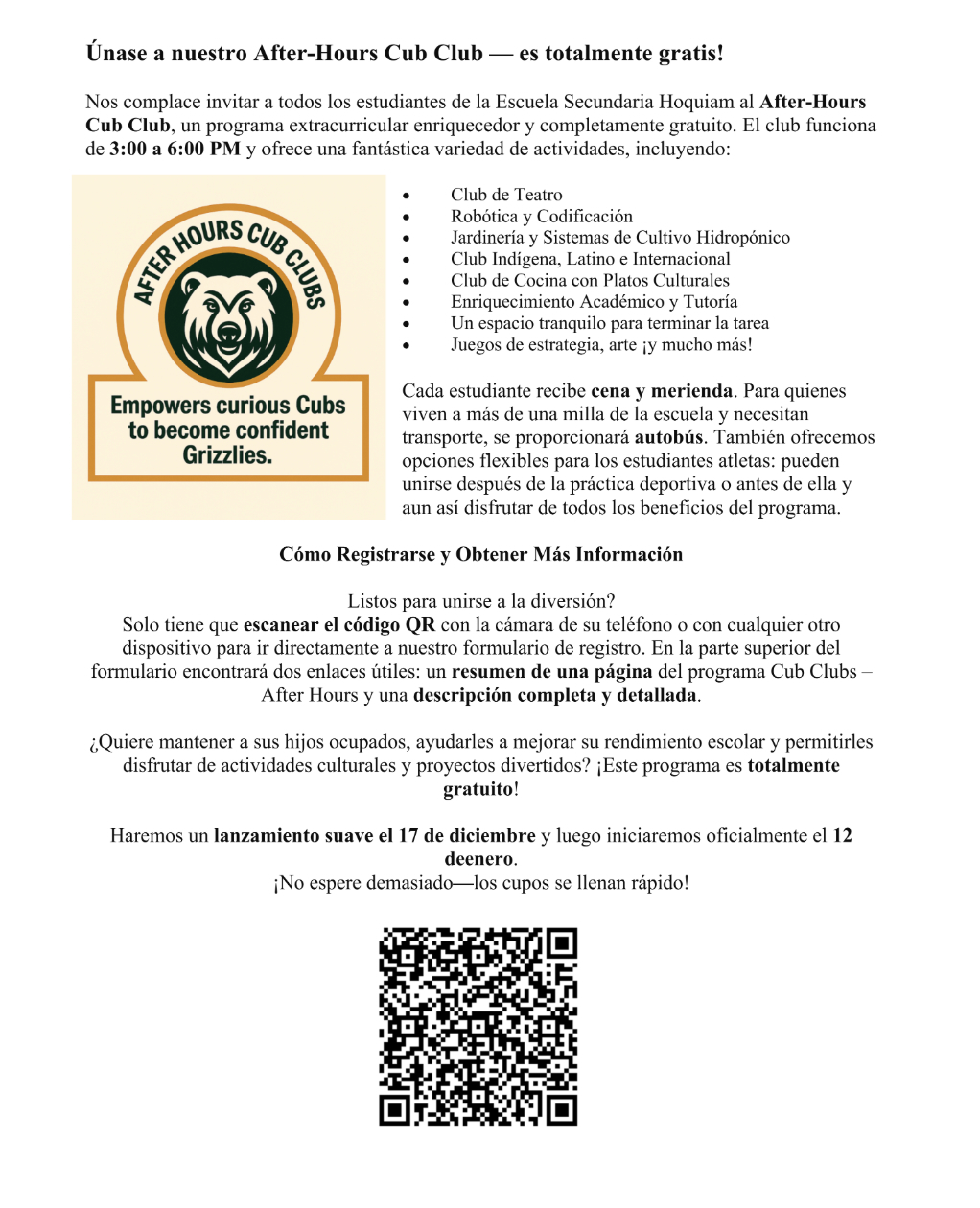 Únase a nuestro After-Hours Cub Club — es totalmente gratis!

Nos complace invitar a todos los estudiantes de la Escuela Secundaria Hoquiam al After-Hours Cub Club, un programa extracurricular enriquecedor y completamente gratuito. El club funciona de 3:00 a 6:00 PM y ofrece una fantástica variedad de actividades, incluyendo:

AFTER HOURS CUB CLUBS

Empowers curious Cubs to become confident Grizzlies.

- Club de Teatro
- Robótica y Codificación
- Jardinería y Sistemas de Cultivo Hidropónico
- Club Indígena, Latino e Internacional
- Club de Cocina con Platos Culturales
- Enriquecimiento Académico y Tutoría
- Un espacio tranquilo para terminar la tarea
- Juegos de estrategia, arte ¡y mucho más!

Cada estudiante recibe cena y merienda. Para quienes viven a más de una milla de la escuela y necesitan transporte, se proporcionará autobús. También ofrecemos opciones flexibles para los estudiantes atletas: pueden unirse después de la práctica deportiva o antes de ella y aun así disfrutar de todos los beneficios del programa.

Cómo Registrarse y Obtener Más Información

Listos para unirse a la diversión?
Solo tiene que escanear el código QR con la cámara de su teléfono o con cualquier otro dispositivo para ir directamente a nuestro formulario de registro. En la parte superior del formulario encontrará dos enlaces útiles: un resumen de una página del programa Cub Clubs – After Hours y una descripción completa y detallada.

¿Quiere mantener a sus hijos ocupados, ayudarles a mejorar su rendimiento escolar y permitirles disfrutar de actividades culturales y proyectos divertidos? ¡Este programa es totalmente gratuito!

Haremos un lanzamiento suave el 17 de diciembre y luego iniciaremos oficialmente el 12 deenero.
¡No espere demasiado—los cupos se llenan rápido!